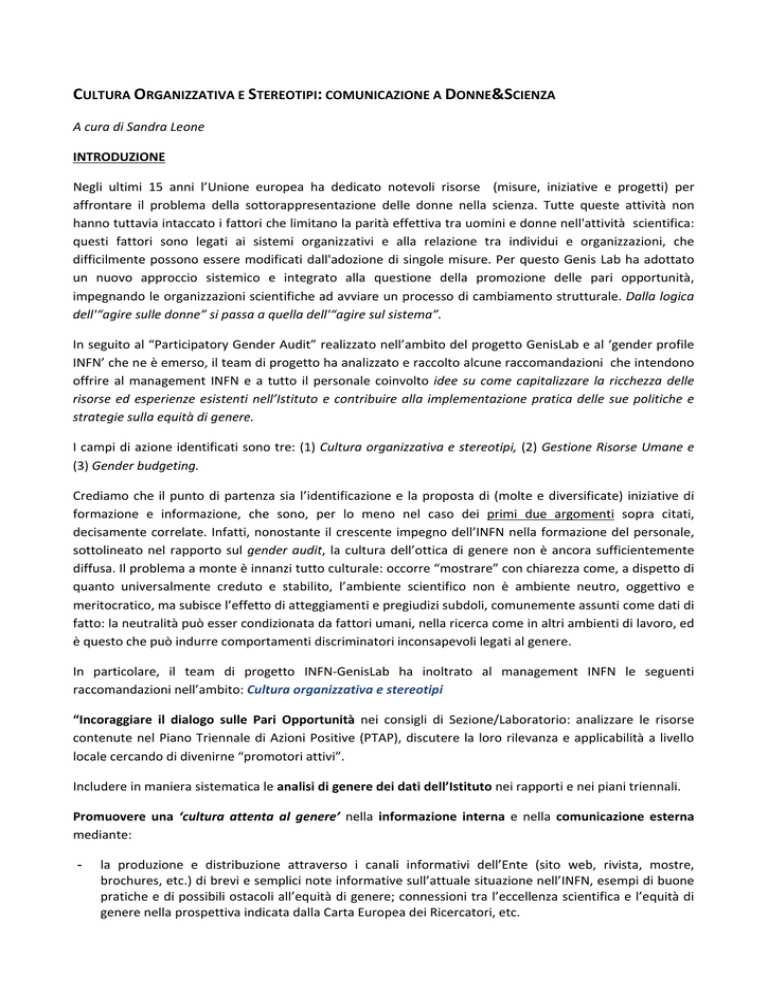 CULTURA ORGANIZZATIVA E STEREOTIPI: COMUNICAZIONE A DONNE&SCIENZA

A cura di Sandra Leone

INTRODUZIONE

Negli ultimi 15 anni l'Unione europea ha dedicato notevoli risorse (misure, iniziative e progetti) per affrontare il problema della sottorappresentazione delle donne nella scienza. Tutte queste attività non hanno tuttavia intaccato i fattori che limitano la parità effettiva tra uomini e donne nell'attività scientifica: questi fattori sono legati ai sistemi organizzativi e alla relazione tra individui e organizzazioni, che difficilmente possono essere modificati dall'adozione di singole misure. Per questo Genis Lab ha adottato un nuovo approccio sistemico e integrato alla questione della promozione delle pari opportunità, impegnando le organizzazioni scientifiche ad avviare un processo di cambiamento strutturale. Dalla logica dell'"agire sulle donne" si passa a quella dell'"agire sul sistema".

In seguito al "Participatory Gender Audit" realizzato nell'ambito del progetto GenisLab e al 'gender profile INFN' che ne è emerso, il team di progetto ha analizzato e raccolto alcune raccomandazioni che intendono offrire al management INFN e a tutto il personale coinvolto idee su come capitalizzare la ricchezza delle risorse ed esperienze esistenti nell'Istituto e contribuire alla implementazione pratica delle sue politiche e strategie sulla equità di genere.

I campi di azione identificati sono tre: (1) Cultura organizzativa e stereotipi, (2) Gestione Risorse Umane e (3) Gender budgeting.

Crediamo che il punto di partenza sia l'identificazione e la proposta di (molte e diversificate) iniziative di formazione e informazione, che sono, per lo meno nel caso dei primi due argomenti sopra citati, decisamente correlate. Infatti, nonostante il crescente impegno dell'INFN nella formazione del personale, sottolineato nel rapporto sul gender audit, la cultura dell'ottica di genere non è ancora sufficientemente diffusa. Il problema a monte è innanzi tutto culturale: occorre "mostrare" con chiarezza come, a dispetto di quanto universalmente creduto e stabilito, l'ambiente scientifico non è ambiente neutro, oggettivo e meritocratico, ma subisce l'effetto di atteggiamenti e pregiudizi subdoli, comunemente assunti come dati di fatto: la neutralità può esser condizionata da fattori umani, nella ricerca come in altri ambienti di lavoro, ed è questo che può indurre comportamenti discriminatori inconsapevoli legati al genere.

In particolare, il team di progetto INFN-GenisLab ha inoltrato al management INFN le seguenti raccomandazioni nell'ambito: Cultura organizzativa e stereotipi

"Incoraggiare il dialogo sulle Pari Opportunità nei consigli di Sezione/Laboratorio: analizzare le risorse contenute nel Piano Triennale di Azioni Positive (PTAP), discutere la loro rilevanza e applicabilità a livello locale cercando di divenirne "promotori attivi".

Includere in maniera sistematica le analisi di genere dei dati dell'Istituto nei rapporti e nei piani triennali.

Promuovere una 'cultura attenta al genere' nella informazione interna e nella comunicazione esterna mediante:

- la produzione e distribuzione attraverso i canali informativi dell'Ente (sito web, rivista, mostre, brochures, etc.) di brevi e semplici note informative sull'attuale situazione nell'INFN, esempi di buone pratiche e di possibili ostacoli all'equità di genere; connessioni tra l'eccellenza scientifica e l'equità di genere nella prospettiva indicata dalla Carta Europea dei Ricercatori, etc.